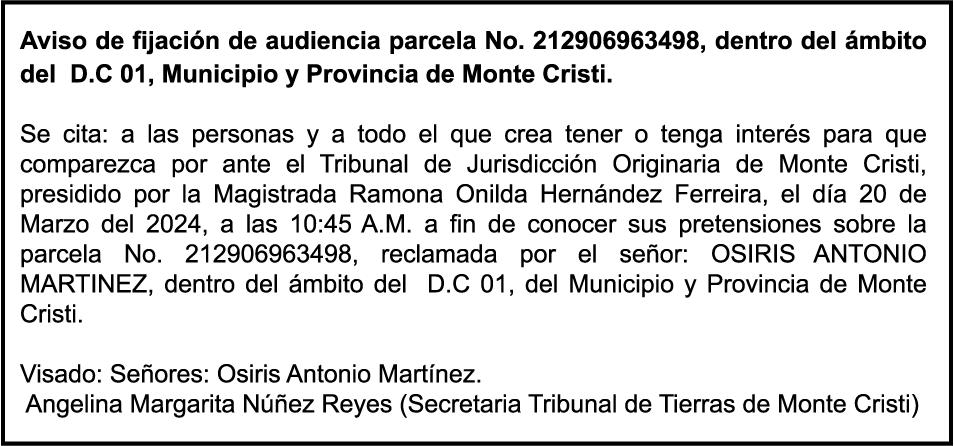 Aviso de fijación de audiencia parcela No. 212906963498, dentro del ámbito del D.C 01, Municipio y Provincia de Monte Cristi.

Se cita: a las personas y a todo el que crea tener o tenga interés para que comparezca por ante el Tribunal de Jurisdicción Originaria de Monte Cristi, presidido por la Magistrada Ramona Onilda Hernández Ferreira, el día 20 de Marzo del 2024, a las 10:45 A.M. a fin de conocer sus pretensiones sobre la parcela No. 212906963498, reclamada por el señor: OSIRIS ANTONIO MARTINEZ, dentro del ámbito del D.C 01, del Municipio y Provincia de Monte Cristi.

Visado: Señores: Osiris Antonio Martínez.
Angelina Margarita Núñez Reyes (Secretaria Tribunal de Tierras de Monte Cristi)